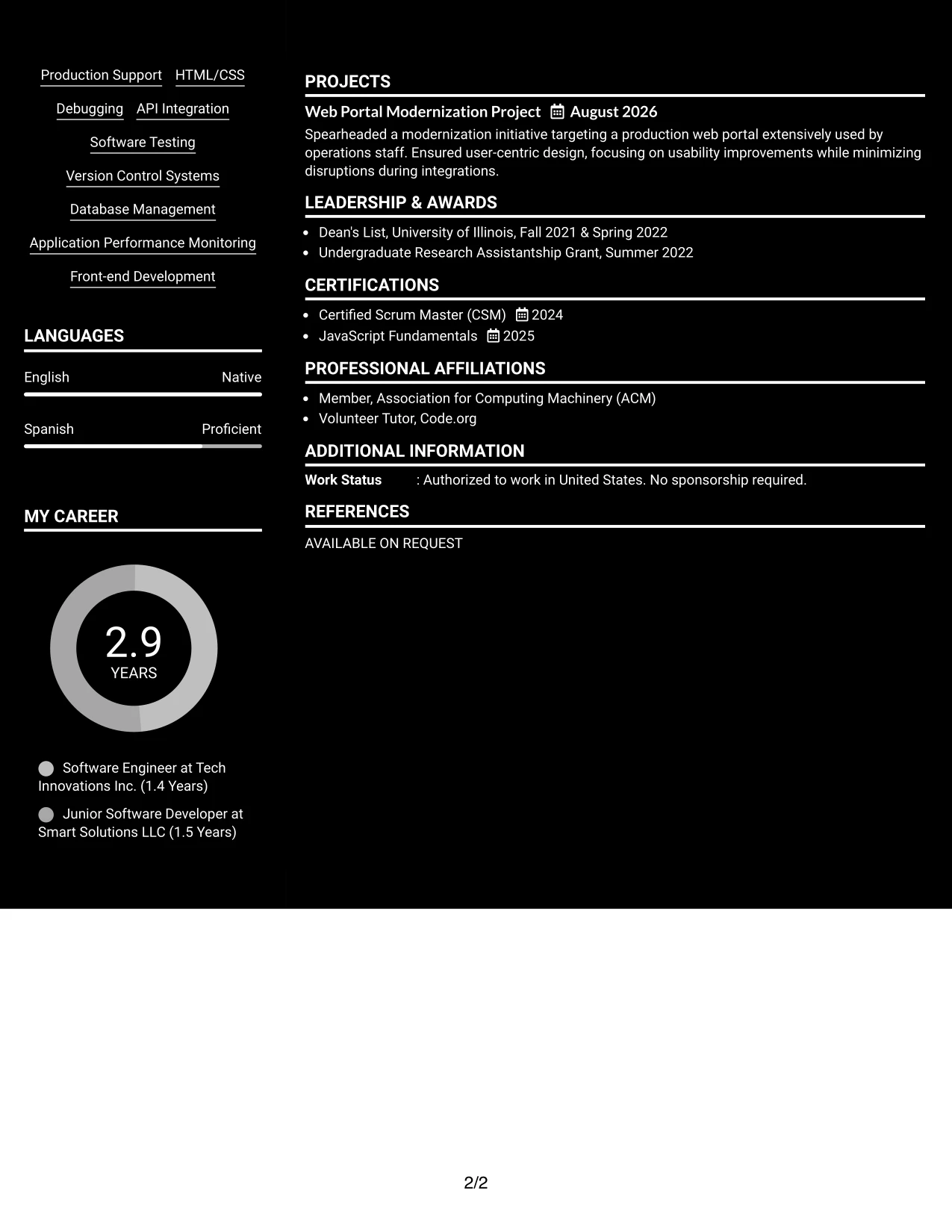 Production Support HTML/CSS

Debugging API Integration

Software Testing

Version Control Systems

Database Management

Application Performance Monitoring

Front-end Development

LANGUAGES

English Native

Spanish Proficient

MY CAREER

2.9
YEARS

Software Engineer at Tech Innovations Inc. (1.4 Years)

Junior Software Developer at Smart Solutions LLC (1.5 Years)

PROJECTS

Web Portal Modernization Project August 2026

Spearheaded a modernization initiative targeting a production web portal extensively used by operations staff. Ensured user-centric design, focusing on usability improvements while minimizing disruptions during integrations.

LEADERSHIP & AWARDS

• Dean's List, University of Illinois, Fall 2021 & Spring 2022
• Undergraduate Research Assistantship Grant, Summer 2022

CERTIFICATIONS

• Certified Scrum Master (CSM) 2024
• JavaScript Fundamentals 2025

PROFESSIONAL AFFILIATIONS

• Member, Association for Computing Machinery (ACM)
• Volunteer Tutor, Code.org

ADDITIONAL INFORMATION

Work Status : Authorized to work in United States. No sponsorship required.

REFERENCES

AVAILABLE ON REQUEST

2/2